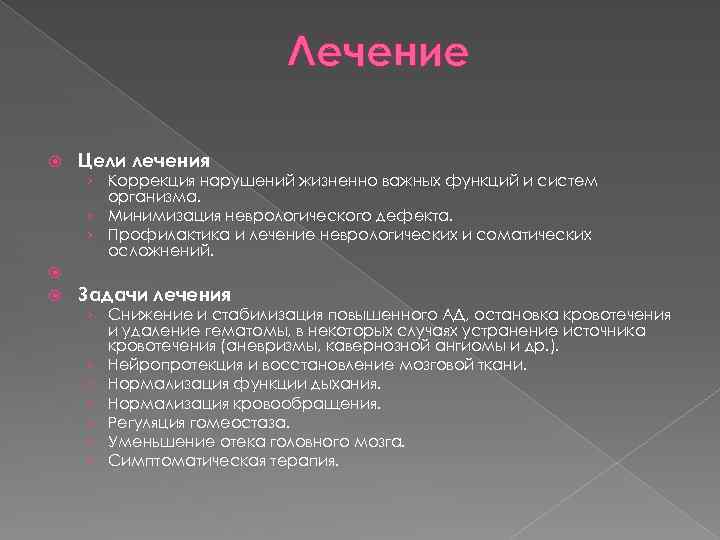 Лечение

Цели лечения
Коррекция нарушений жизненно важных функций и систем организма.
Минимизация неврологического дефекта.
Профилактика и лечение неврологических и соматических осложнений.

Задачи лечения
Снижение и стабилизация повышенного АД, остановка кровотечения и удаление гематомы, в некоторых случаях устранение источника кровотечения (аневризмы, кавернозной ангиомы и др.).
Нейропротекция и восстановление мозговой ткани.
Нормализация функции дыхания.
Нормализация кровообращения.
Регуляция гомеостаза.
Уменьшение отека головного мозга.
Симптоматическая терапия.